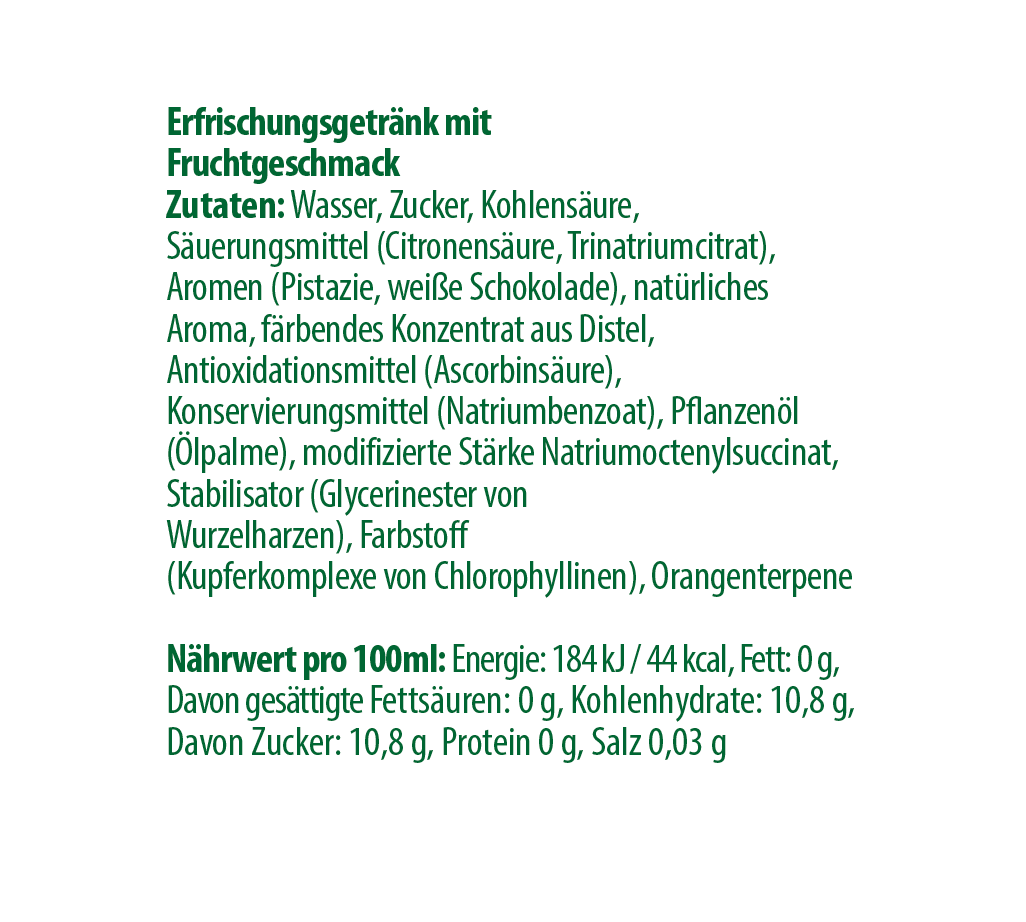 Erfrischungsgetränk mit Fruchtgeschmack
Zutaten: Wasser, Zucker, Kohlensäure, Säuerungsmittel (Citronensäure, Trinatriumcitrat), Aromen (Pistazie, weiße Schokolade), natürliches Aroma, färbendes Konzentrat aus Distel, Antioxidationsmittel (Ascorbinsäure), Konservierungsmittel (Natriumbenzoat), Pflanzenöl (Ölpalme), modifizierte Stärke Natriumoctenylsuccinat, Stabilisator (Glycerinester von Wurzelharzen), Farbstoff (Kupferkomplexe von Chlorophyllinen), Orangenterpene

Nährwert pro 100ml: Energie: 184 kJ / 44 kcal, Fett: 0 g, Davon gesättigte Fettsäuren: 0 g, Kohlenhydrate: 10,8 g, Davon Zucker: 10,8 g, Protein 0 g, Salz 0,03 g